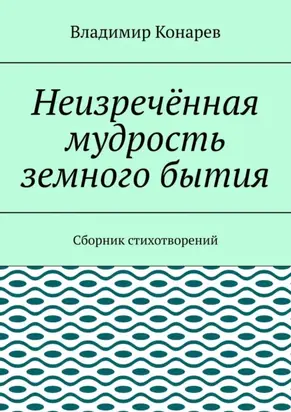 Владимир Конарев

Неизречённая мудрость земного бытия

Сборник стихотворений